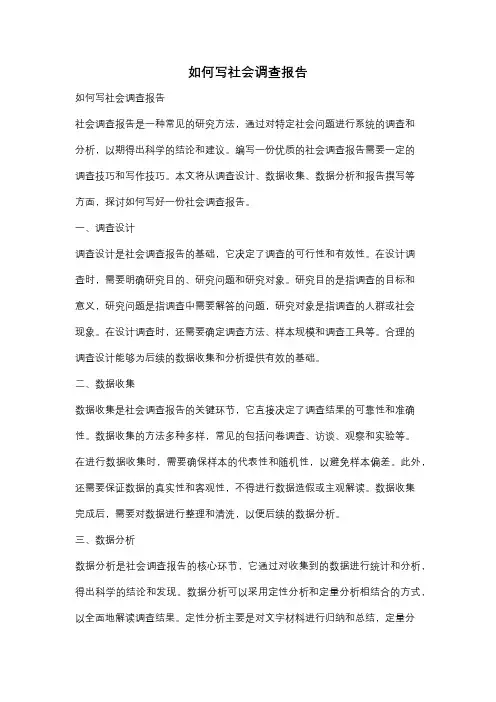 如何写社会调查报告

如何写社会调查报告

社会调查报告是一种常见的研究方法，通过对特定社会问题进行系统的调查和分析，以期得出科学的结论和建议。编写一份优质的社会调查报告需要一定的调查技巧和写作技巧。本文将从调查设计、数据收集、数据分析和报告撰写等方面，探讨如何写好一份社会调查报告。

一、调查设计

调查设计是社会调查报告的基础，它决定了调查的可行性和有效性。在设计调查时，需要明确研究目的、研究问题和研究对象。研究目的是指调查的目标和意义，研究问题是指调查中需要解答的问题，研究对象是指调查的人群或社会现象。在设计调查时，还需要确定调查方法、样本规模和调查工具等。合理的调查设计能够为后续的数据收集和分析提供有效的基础。

二、数据收集

数据收集是社会调查报告的关键环节，它直接决定了调查结果的可靠性和准确性。数据收集的方法多种多样，常见的包括问卷调查、访谈、观察和实验等。在进行数据收集时，需要确保样本的代表性和随机性，以避免样本偏差。此外，还需要保证数据的真实性和客观性，不得进行数据造假或主观解读。数据收集完成后，需要对数据进行整理和清洗，以便后续的数据分析。

三、数据分析

数据分析是社会调查报告的核心环节，它通过对收集到的数据进行统计和分析，得出科学的结论和发现。数据分析可以采用定性分析和定量分析相结合的方式，以全面地解读调查结果。定性分析主要是对文字材料进行归纳和总结，定量分